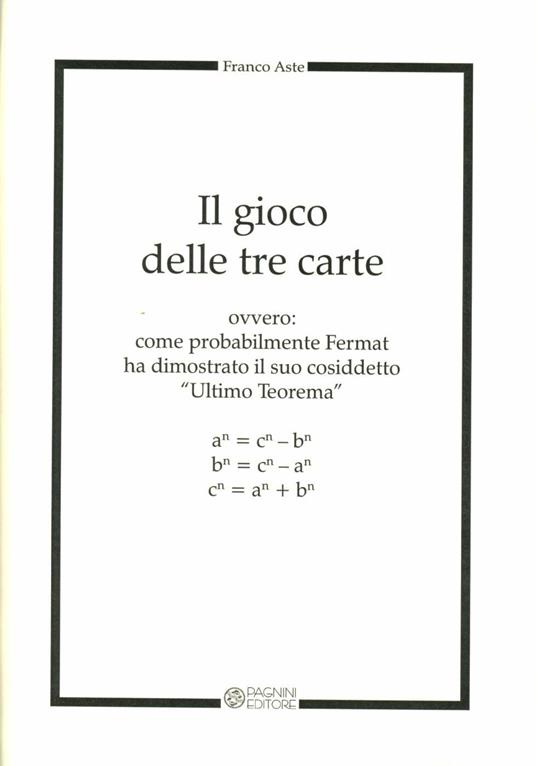 Franco Aste

Il gioco
delle tre carte

ovvero:
come probabilmente Fermat
ha dimostrato il suo cosiddetto
"Ultimo Teorema"

$a^n = c^n - b^n$
$b^n = c^n - a^n$
$c^n = a^n + b^n$

PAGNINI
EDITORE